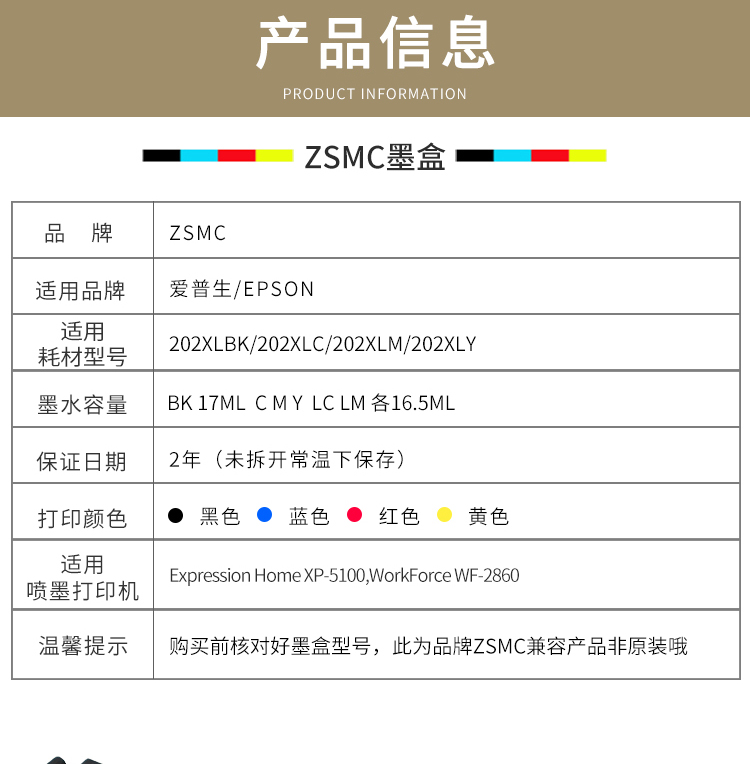 产品信息
PRODUCT INFORMATION

ZSMC墨盒

| 品 牌 | ZSMC |
|---|---|
| 适用品牌 | 爱普生/EPSON |
| 适用耗材型号 | 202XLBK/202XLC/202XLM/202XLY |
| 墨水容量 | BK 17ML C M Y LC LM 各16.5ML |
| 保证日期 | 2年（未拆开常温下保存） |
| 打印颜色 | • 黑色 • 蓝色 • 红色 • 黄色 |
| 适用喷墨打印机 | Expression Home XP-5100,WorkForce WF-2860 |
| 温馨提示 | 购买前核对好墨盒型号，此为品牌ZSMC兼容产品非原装哦 |